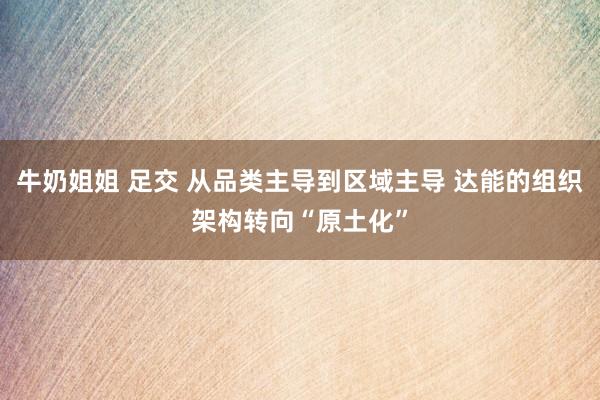 牛奶姐姐 足交 从品类主导到区域主导 达能的组织架构转向“原土化”